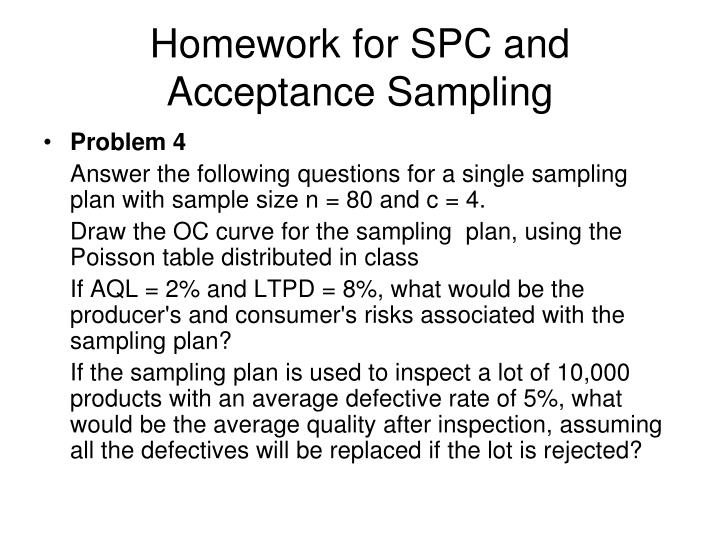 Homework for SPC and Acceptance Sampling

• Problem 4

Answer the following questions for a single sampling plan with sample size n = 80 and c = 4.

Draw the OC curve for the sampling plan, using the Poisson table distributed in class

If AQL = 2% and LTPD = 8%, what would be the producer's and consumer's risks associated with the sampling plan?

If the sampling plan is used to inspect a lot of 10,000 products with an average defective rate of 5%, what would be the average quality after inspection, assuming all the defectives will be replaced if the lot is rejected?